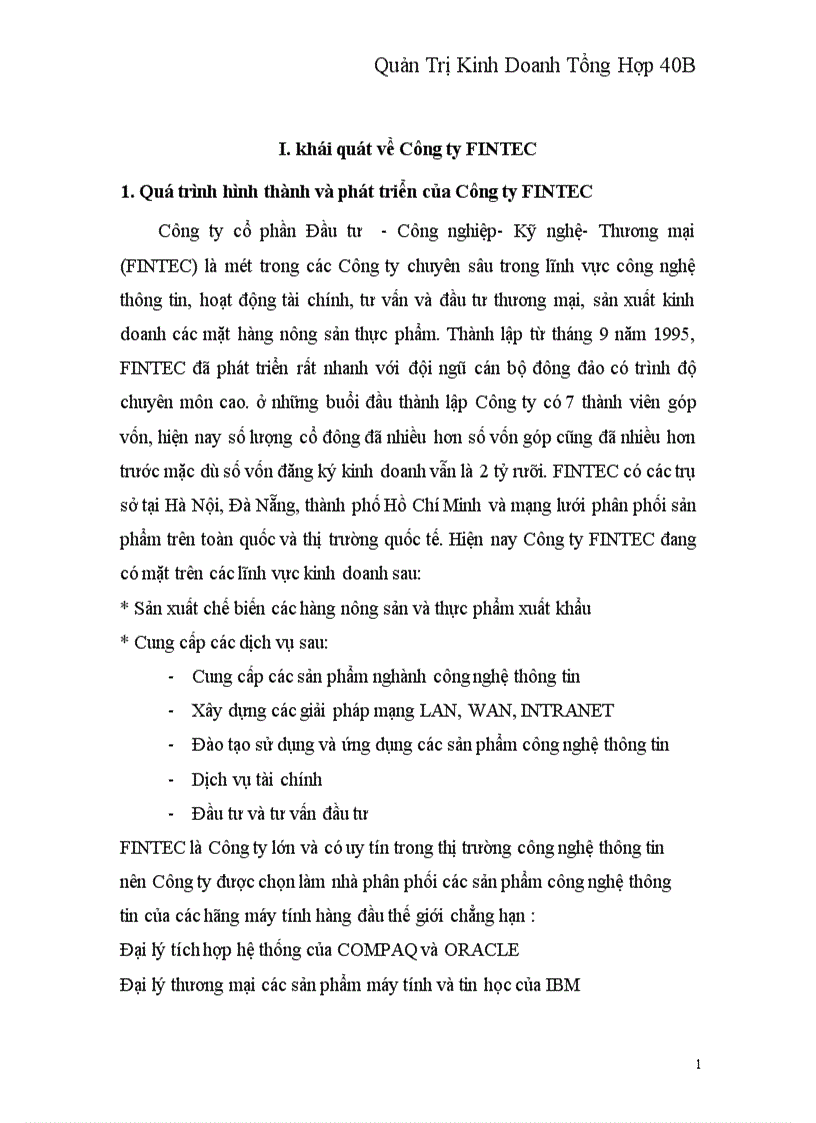 Quản Trị Kinh Doanh Tổng Hợp 40B

I. khái quát về Công ty FINTEC

1. Quá trình hình thành và phát triển của Công ty FINTEC

Công ty cổ phần Đầu tư - Công nghiệp- Kỹ nghệ- Thương mại (FINTEC) là mét trong các Công ty chuyên sâu trong lĩnh vực công nghệ thông tin, hoạt động tài chính, tư vấn và đầu tư thương mại, sản xuất kinh doanh các mặt hàng nông sản thực phẩm. Thành lập từ tháng 9 năm 1995, FINTEC đã phát triển rất nhanh với đội ngũ cán bộ đông đảo có trình độ chuyên môn cao. ở những buổi đầu thành lập Công ty có 7 thành viên góp vốn, hiện nay số lượng cổ đông đã nhiều hơn số vốn góp cũng đã nhiều hơn trước mặc dù số vốn đăng ký kinh doanh vẫn là 2 tỷ rưỡi. FINTEC có các trụ sở tại Hà Nội, Đà Nẵng, thành phố Hồ Chí Minh và mạng lưới phân phối sản phẩm trên toàn quốc và thị trường quốc tế. Hiện nay Công ty FINTEC đang có mặt trên các lĩnh vực kinh doanh sau:

* Sản xuất chế biến các hàng nông sản và thực phẩm xuất khẩu

* Cung cấp các dịch vụ sau:

- Cung cấp các sản phẩm nghành công nghệ thông tin
- Xây dựng các giải pháp mạng LAN, WAN, INTRANET
- Đào tạo sử dụng và ứng dụng các sản phẩm công nghệ thông tin
- Dịch vụ tài chính
- Đầu tư và tư vấn đầu tư

FINTEC là Công ty lớn và có uy tín trong thị trường công nghệ thông tin nên Công ty được chọn làm nhà phân phối các sản phẩm công nghệ thông tin của các hãng máy tính hàng đầu thế giới chẳng hạn :

Đại lý tích hợp hệ thống của COMPAQ và ORACLE

Đại lý thương mại các sản phẩm máy tính và tin học của IBM

1